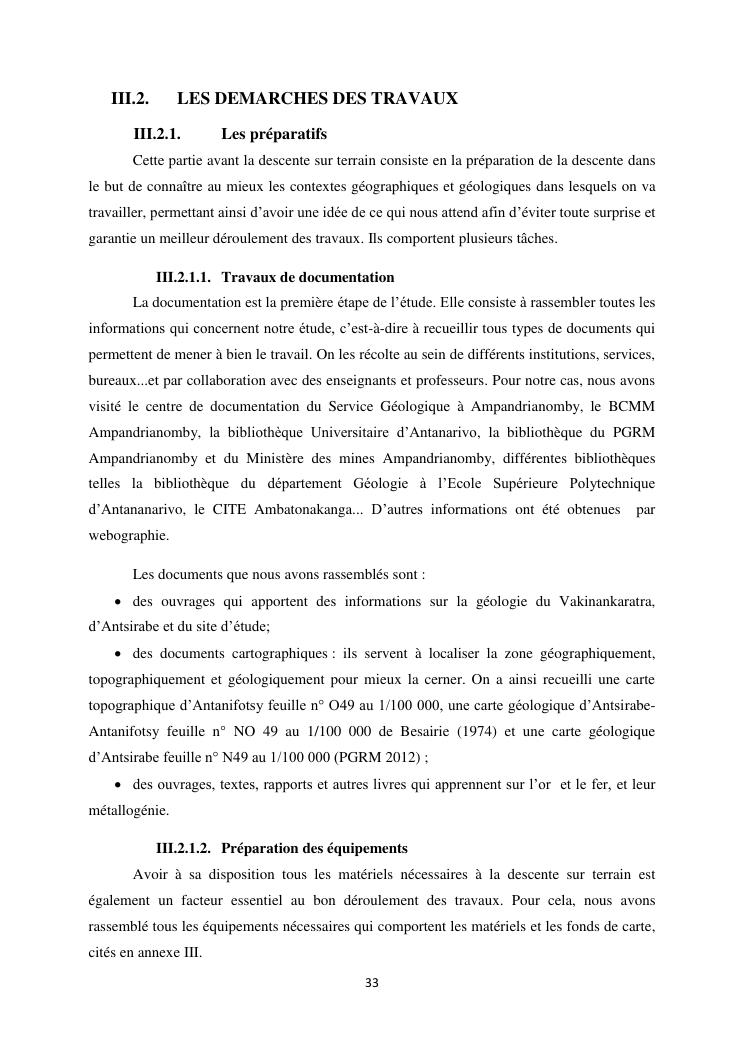 III.2. LES DEMARCHES DES TRAVAUX

III.2.1. Les préparatifs

Cette partie avant la descente sur terrain consiste en la préparation de la descente dans le but de connaître au mieux les contextes géographiques et géologiques dans lesquels on va travailler, permettant ainsi d'avoir une idée de ce qui nous attend afin d'éviter toute surprise et garantie un meilleur déroulement des travaux. Ils comportent plusieurs tâches.

III.2.1.1. Travaux de documentation

La documentation est la première étape de l'étude. Elle consiste à rassembler toutes les informations qui concernent notre étude, c'est-à-dire à recueillir tous types de documents qui permettent de mener à bien le travail. On les récolte au sein de différents institutions, services, bureaux...et par collaboration avec des enseignants et professeurs. Pour notre cas, nous avons visité le centre de documentation du Service Géologique à Ampandrianomby, le BCMM Ampandrianomby, la bibliothèque Universitaire d'Antanarivo, la bibliothèque du PGRM Ampandrianomby et du Ministère des mines Ampandrianomby, différentes bibliothèques telles la bibliothèque du département Géologie à l'Ecole Supérieure Polytechnique d'Antananarivo, le CITE Ambatonakanga... D'autres informations ont été obtenues par webographie.

Les documents que nous avons rassemblés sont :

• des ouvrages qui apportent des informations sur la géologie du Vakinankaratra, d'Antsirabe et du site d'étude;

• des documents cartographiques : ils servent à localiser la zone géographiquement, topographiquement et géologiquement pour mieux la cerner. On a ainsi recueilli une carte topographique d'Antanifotsy feuille n° O49 au 1/100 000, une carte géologique d'Antsirabe-Antanifotsy feuille n° NO 49 au 1/100 000 de Besairie (1974) et une carte géologique d'Antsirabe feuille n° N49 au 1/100 000 (PGRM 2012) ;

• des ouvrages, textes, rapports et autres livres qui apprennent sur l'or et le fer, et leur métallogénie.

III.2.1.2. Préparation des équipements

Avoir à sa disposition tous les matériels nécessaires à la descente sur terrain est également un facteur essentiel au bon déroulement des travaux. Pour cela, nous avons rassemblé tous les équipements nécessaires qui comportent les matériels et les fonds de carte, cités en annexe III.

33